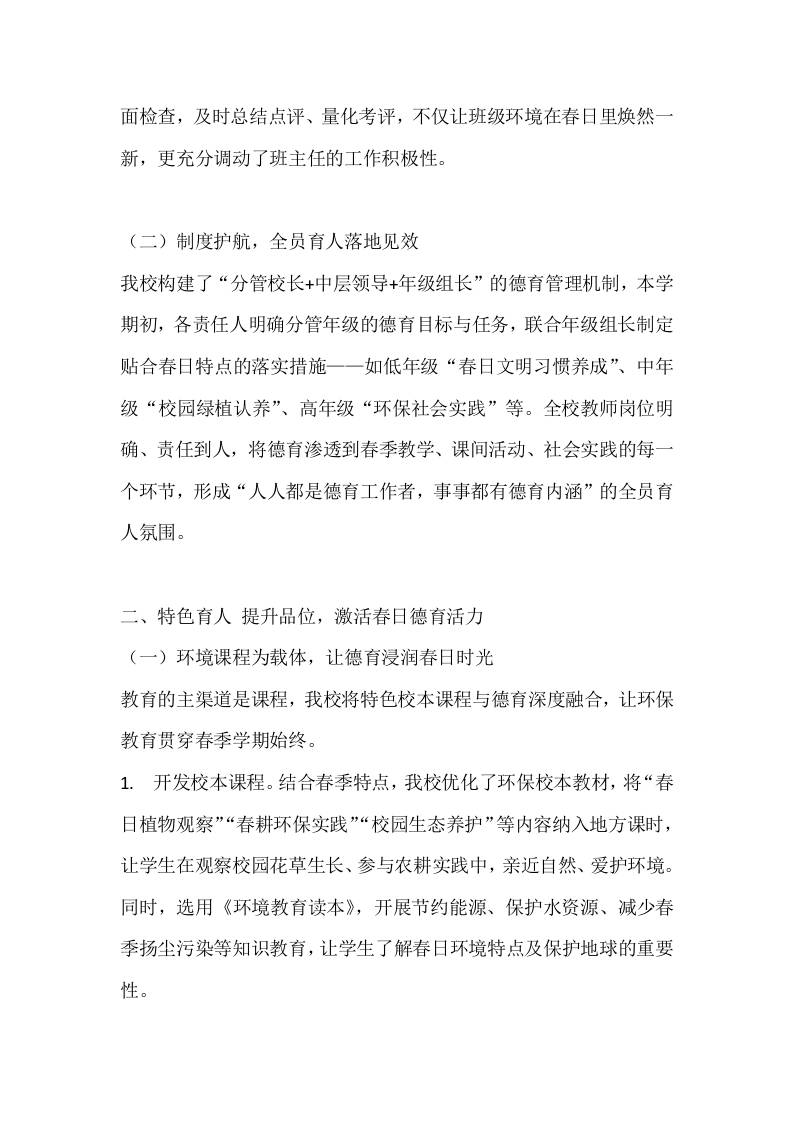 面检查，及时总结点评、量化考评，不仅让班级环境在春日里焕然一新，更充分调动了班主任的工作积极性。

（二）制度护航，全员育人落地见效
我校构建了“分管校长+中层领导+年级组长”的德育管理机制，本学期初，各责任人明确分管年级的德育目标与任务，联合年级组长制定贴合春日特点的落实措施——如低年级“春日文明习惯养成”、中年级“校园绿植认养”、高年级“环保社会实践”等。全校教师岗位明确、责任到人，将德育渗透到春季教学、课间活动、社会实践的每一个环节，形成“人人都是德育工作者，事事都有德育内涵”的全员育人氛围。

二、特色育人 提升品位，激活春日德育活力
（一）环境课程为载体，让德育浸润春日时光
教育的主渠道是课程，我校将特色校本课程与德育深度融合，让环保教育贯穿春季学期始终。
1. 开发校本课程。结合春季特点，我校优化了环保校本教材，将“春日植物观察”“春耕环保实践”“校园生态养护”等内容纳入地方课时，让学生在观察校园花草生长、参与农耕实践中，亲近自然、爱护环境。同时，选用《环境教育读本》，开展节约能源、保护水资源、减少春季扬尘污染等知识教育，让学生了解春日环境特点及保护地球的重要性。